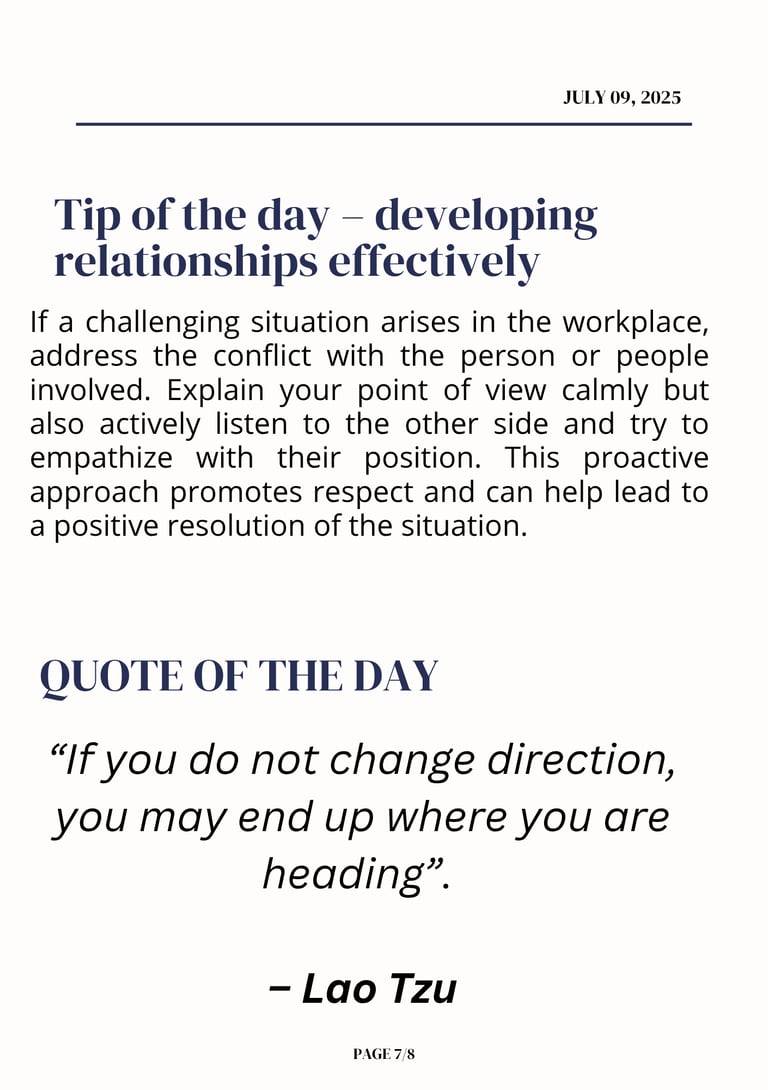 JULY 09, 2025

Tip of the day – developing relationships effectively

If a challenging situation arises in the workplace, address the conflict with the person or people involved. Explain your point of view calmly but also actively listen to the other side and try to empathize with their position. This proactive approach promotes respect and can help lead to a positive resolution of the situation.

QUOTE OF THE DAY

“If you do not change direction, you may end up where you are heading”.

– Lao Tzu

PAGE 7/8